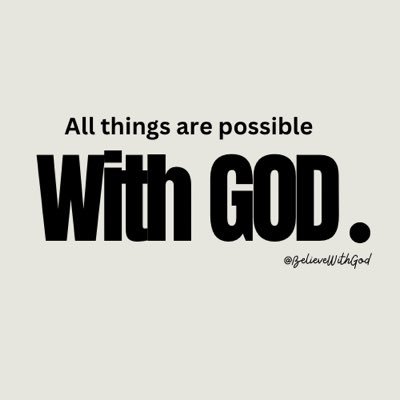 All things are possible

With GOD.

@BelieveWithGod